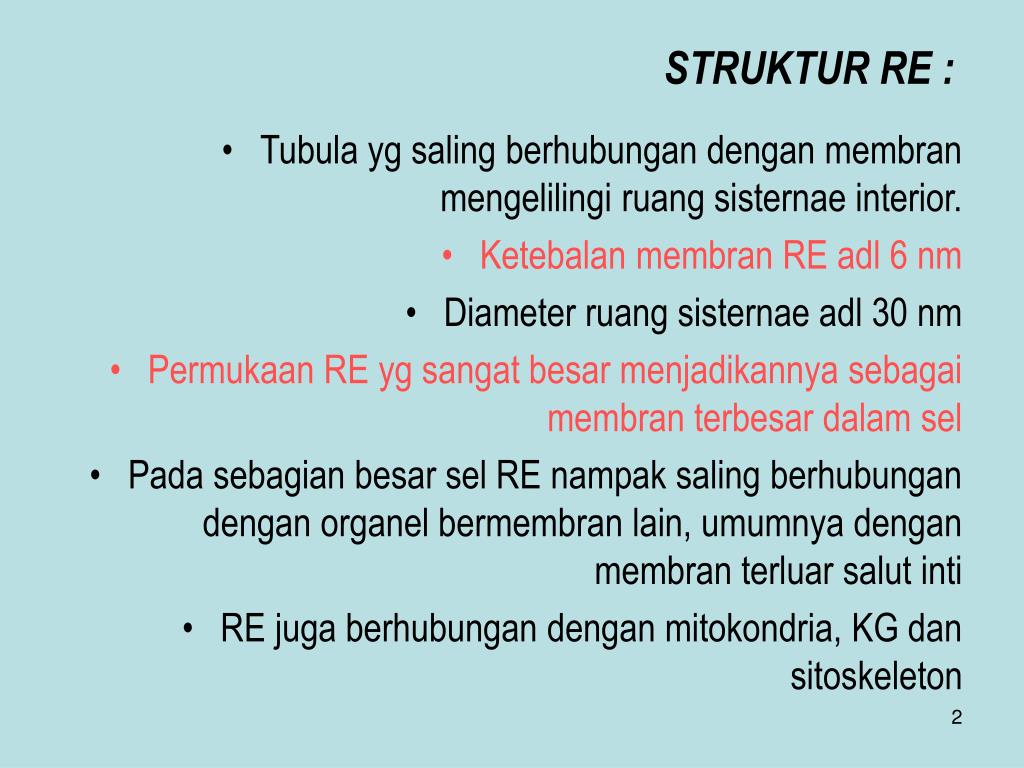 STRUKTUR RE :

• Tubula yg saling berhubungan dengan membran mengelilingi ruang sisternae interior.

• Ketebalan membran RE adl 6 nm

• Diameter ruang sisternae adl 30 nm

• Permukaan RE yg sangat besar menjadikannya sebagai membran terbesar dalam sel

• Pada sebagian besar sel RE nampak saling berhubungan dengan organel bermembran lain, umumnya dengan membran terluar salut inti

• RE juga berhubungan dengan mitokondria, KG dan sitoskeleton

2